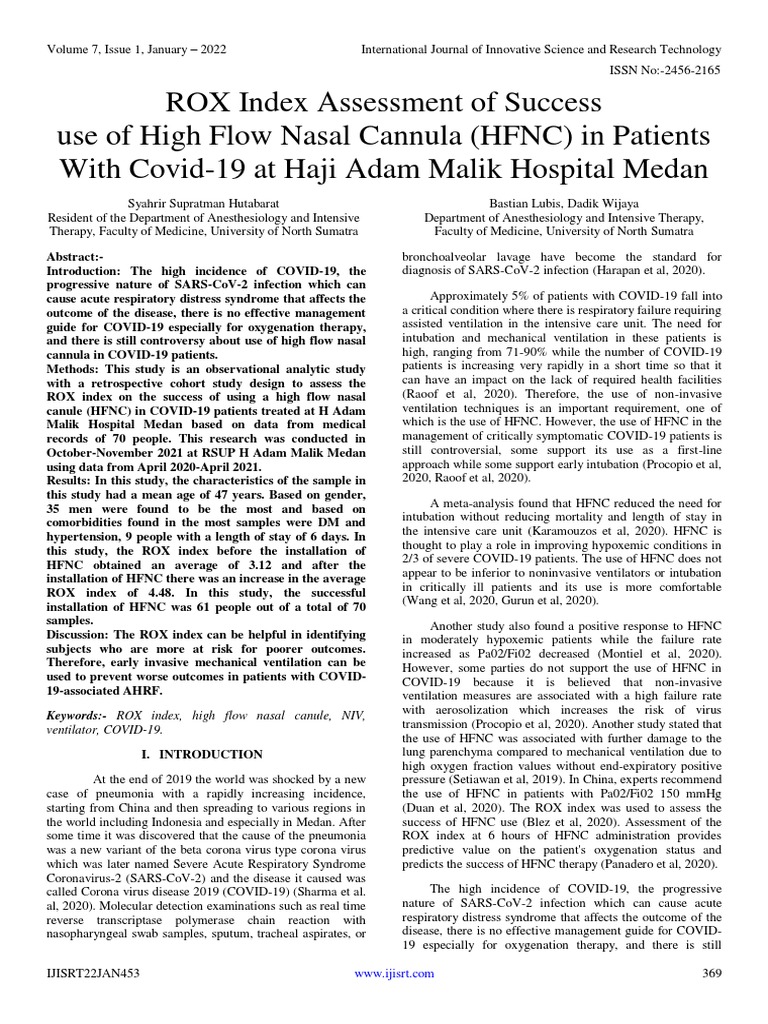 Volume 7, Issue 1, January – 2022

International Journal of Innovative Science and Research Technology

ISSN No:-2456-2165

ROX Index Assessment of Success use of High Flow Nasal Cannula (HFNC) in Patients With Covid-19 at Haji Adam Malik Hospital Medan

Syahrir Supratman Hutabarat
Resident of the Department of Anesthesiology and Intensive Therapy, Faculty of Medicine, University of North Sumatra

Bastian Lubis, Dadik Wijaya
Department of Anesthesiology and Intensive Therapy, Faculty of Medicine, University of North Sumatra

Abstract:-
Introduction: The high incidence of COVID-19, the progressive nature of SARS-CoV-2 infection which can cause acute respiratory distress syndrome that affects the outcome of the disease, there is no effective management guide for COVID-19 especially for oxygenation therapy, and there is still controversy about use of high flow nasal cannula in COVID-19 patients.
Methods: This study is an observational analytic study with a retrospective cohort study design to assess the ROX index on the success of using a high flow nasal canule (HFNC) in COVID-19 patients treated at H Adam Malik Hospital Medan based on data from medical records of 70 people. This research was conducted in October-November 2021 at RSUP H Adam Malik Medan using data from April 2020-April 2021.
Results: In this study, the characteristics of the sample in this study had a mean age of 47 years. Based on gender, 35 men were found to be the most and based on comorbidities found in the most samples were DM and hypertension, 9 people with a length of stay of 6 days. In this study, the ROX index before the installation of HFNC obtained an average of 3.12 and after the installation of HFNC there was an increase in the average ROX index of 4.48. In this study, the successful installation of HFNC was 61 people out of a total of 70 samples.
Discussion: The ROX index can be helpful in identifying subjects who are more at risk for poorer outcomes. Therefore, early invasive mechanical ventilation can be used to prevent worse outcomes in patients with COVID-19-associated AHRF.

Keywords:- ROX index, high flow nasal canule, NIV, ventilator, COVID-19.

I. INTRODUCTION

At the end of 2019 the world was shocked by a new case of pneumonia with a rapidly increasing incidence, starting from China and then spreading to various regions in the world including Indonesia and especially in Medan. After some time it was discovered that the cause of the pneumonia was a new variant of the beta corona virus type corona virus which was later named Severe Acute Respiratory Syndrome Coronavirus-2 (SARS-CoV-2) and the disease it caused was called Corona virus disease 2019 (COVID-19) (Sharma et al. al, 2020). Molecular detection examinations such as real time reverse transcriptase polymerase chain reaction with nasopharyngeal swab samples, sputum, tracheal aspirates, or bronchoalveolar lavage have become the standard for diagnosis of SARS-CoV-2 infection (Harapan et al, 2020).

Approximately 5% of patients with COVID-19 fall into a critical condition where there is respiratory failure requiring assisted ventilation in the intensive care unit. The need for intubation and mechanical ventilation in these patients is high, ranging from 71-90% while the number of COVID-19 patients is increasing very rapidly in a short time so that it can have an impact on the lack of required health facilities (Raoof et al, 2020). Therefore, the use of non-invasive ventilation techniques is an important requirement, one of which is the use of HFNC. However, the use of HFNC in the management of critically symptomatic COVID-19 patients is still controversial, some support its use as a first-line approach while some support early intubation (Procopio et al, 2020, Raoof et al, 2020).

A meta-analysis found that HFNC reduced the need for intubation without reducing mortality and length of stay in the intensive care unit (Karamouzos et al, 2020). HFNC is thought to play a role in improving hypoxemic conditions in 2/3 of severe COVID-19 patients. The use of HFNC does not appear to be inferior to noninvasive ventilators or intubation in critically ill patients and its use is more comfortable (Wang et al, 2020, Gurun et al, 2020).

Another study also found a positive response to HFNC in moderately hypoxemic patients while the failure rate increased as Pa02/Fi02 decreased (Montiel et al, 2020). However, some parties do not support the use of HFNC in COVID-19 because it is believed that non-invasive ventilation measures are associated with a high failure rate with aerosolization which increases the risk of virus transmission (Procopio et al, 2020). Another study stated that the use of HFNC was associated with further damage to the lung parenchyma compared to mechanical ventilation due to high oxygen fraction values without end-expiratory positive pressure (Setiawan et al, 2019). In China, experts recommend the use of HFNC in patients with Pa02/Fi02 150 mmHg (Duan et al, 2020). The ROX index was used to assess the success of HFNC use (Blez et al, 2020). Assessment of the ROX index at 6 hours of HFNC administration provides predictive value on the patient's oxygenation status and predicts the success of HFNC therapy (Panadero et al, 2020).

The high incidence of COVID-19, the progressive nature of SARS-CoV-2 infection which can cause acute respiratory distress syndrome that affects the outcome of the disease, there is no effective management guide for COVID-19 especially for oxygenation therapy, and there is still

IJISRT22JAN453

www.ijisrt.com

369